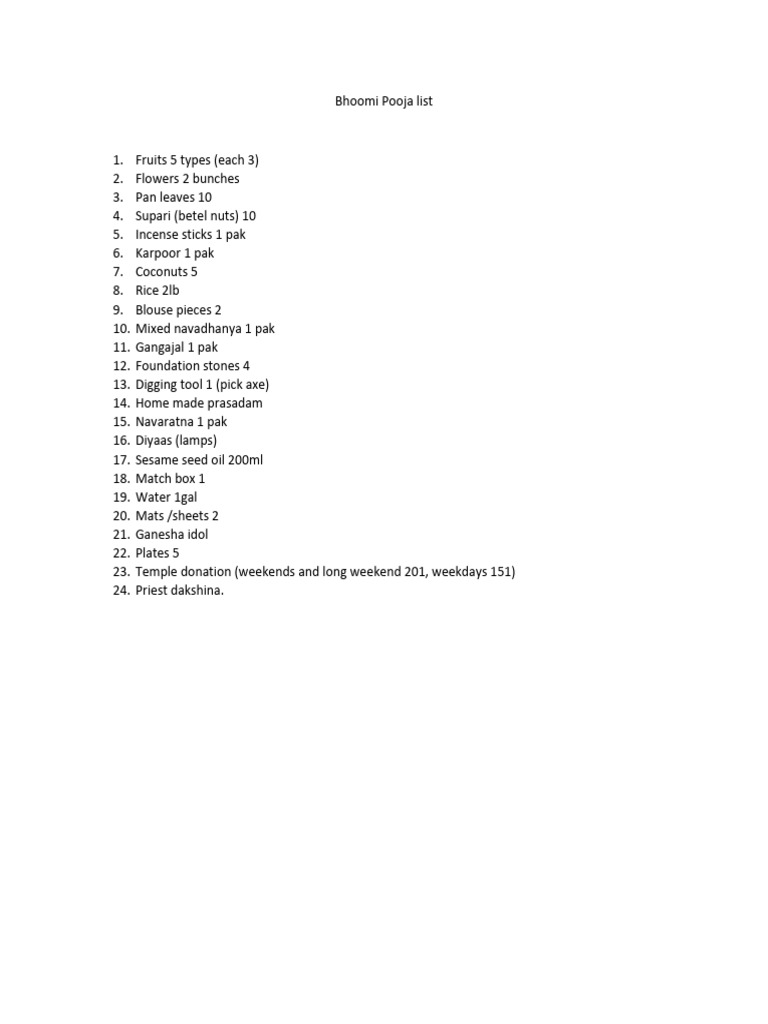 Bhoomi Pooja list

1. Fruits 5 types (each 3)
2. Flowers 2 bunches
3. Pan leaves 10
4. Supari (betel nuts) 10
5. Incense sticks 1 pak
6. Karpoor 1 pak
7. Coconuts 5
8. Rice 2lb
9. Blouse pieces 2
10. Mixed navadhanya 1 pak
11. Gangajal 1 pak
12. Foundation stones 4
13. Digging tool 1 (pick axe)
14. Home made prasadam
15. Navaratna 1 pak
16. Diyaas (lamps)
17. Sesame seed oil 200ml
18. Match box 1
19. Water 1gal
20. Mats /sheets 2
21. Ganesha idol
22. Plates 5
23. Temple donation (weekends and long weekend 201, weekdays 151)
24. Priest dakshina.